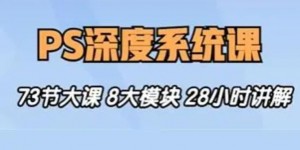 PS深度系统课

73节大课 8大模块 28小时讲解